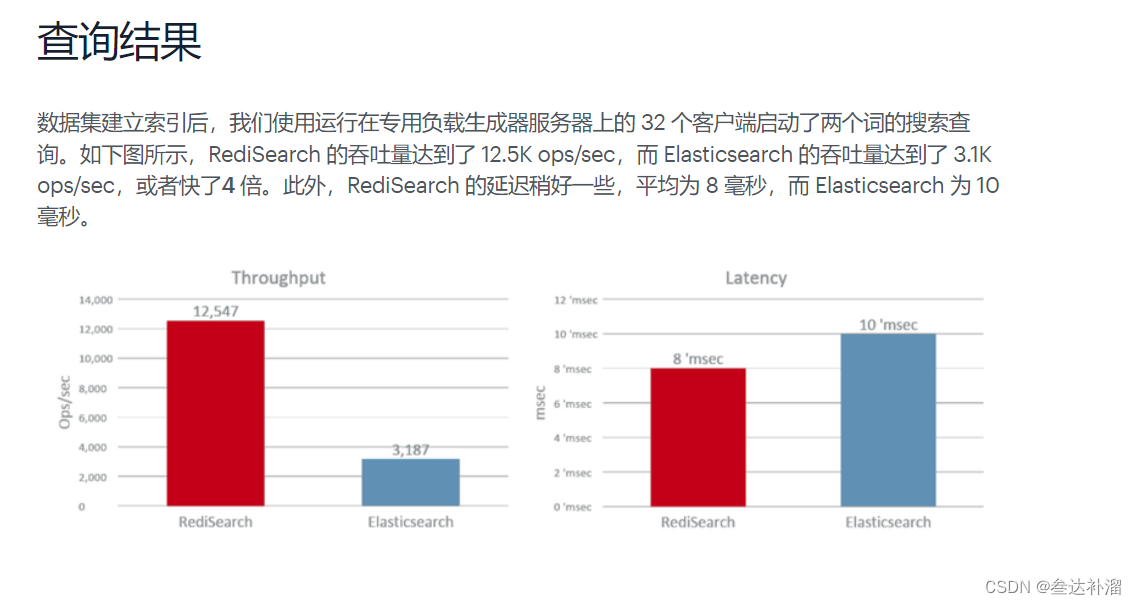 查询结果

数据集建立索引后，我们使用运行在专用负载生成器服务器上的 32 个客户端启动了两个词的搜索查询。如下图所示，RediSearch 的吞吐量达到了 12.5K ops/sec，而 Elasticsearch 的吞吐量达到了 3.1K ops/sec，或者快了4 倍。此外，RediSearch 的延迟稍好一些，平均为 8 毫秒，而 Elasticsearch 为 10 毫秒。

Throughput

14,000
12,000
10,000
8,000
6,000
4,000
2,000
0

Ops/sec

12,547
3,187

RediSearch
Elasticsearch

Latency

12 'msec
10 'msec
8 'msec
6 'msec
4 'msec
2 'msec
0 'msec

msec

8 'msec
10 'msec

RediSearch
Elasticsearch

CSDN @叁达补溜